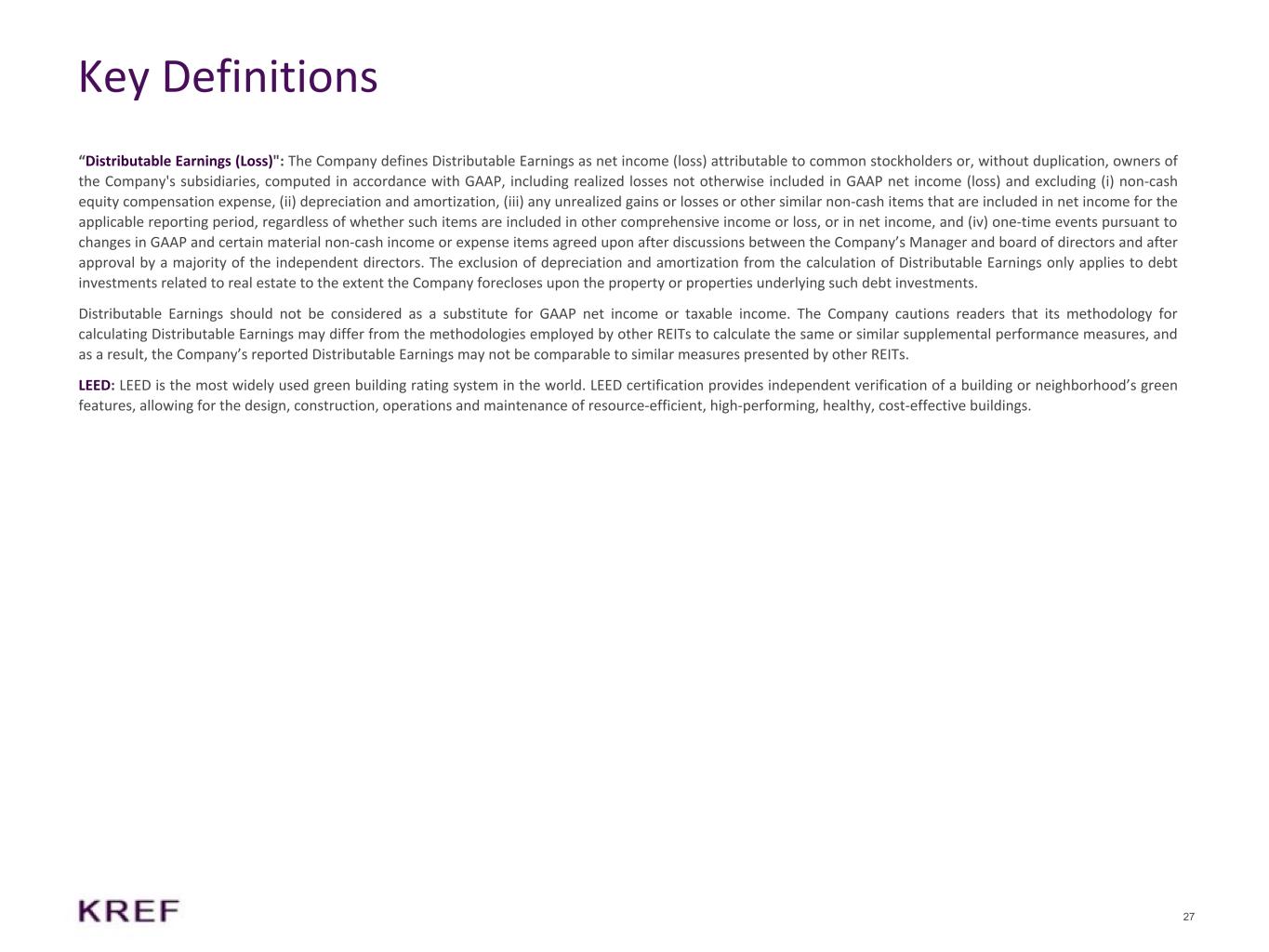 Key Definitions

“Distributable Earnings (Loss)": The Company defines Distributable Earnings as net income (loss) attributable to common stockholders or, without duplication, owners of the Company's subsidiaries, computed in accordance with GAAP, including realized losses not otherwise included in GAAP net income (loss) and excluding (i) non-cash equity compensation expense, (ii) depreciation and amortization, (iii) any unrealized gains or losses or other similar non-cash items that are included in net income for the applicable reporting period, regardless of whether such items are included in other comprehensive income or loss, or in net income, and (iv) one-time events pursuant to changes in GAAP and certain material non-cash income or expense items agreed upon after discussions between the Company’s Manager and board of directors and after approval by a majority of the independent directors. The exclusion of depreciation and amortization from the calculation of Distributable Earnings only applies to debt investments related to real estate to the extent the Company forecloses upon the property or properties underlying such debt investments.

Distributable Earnings should not be considered as a substitute for GAAP net income or taxable income. The Company cautions readers that its methodology for calculating Distributable Earnings may differ from the methodologies employed by other REITs to calculate the same or similar supplemental performance measures, and as a result, the Company’s reported Distributable Earnings may not be comparable to similar measures presented by other REITs.

LEED: LEED is the most widely used green building rating system in the world. LEED certification provides independent verification of a building or neighborhood’s green features, allowing for the design, construction, operations and maintenance of resource-efficient, high-performing, healthy, cost-effective buildings.

KREF

27